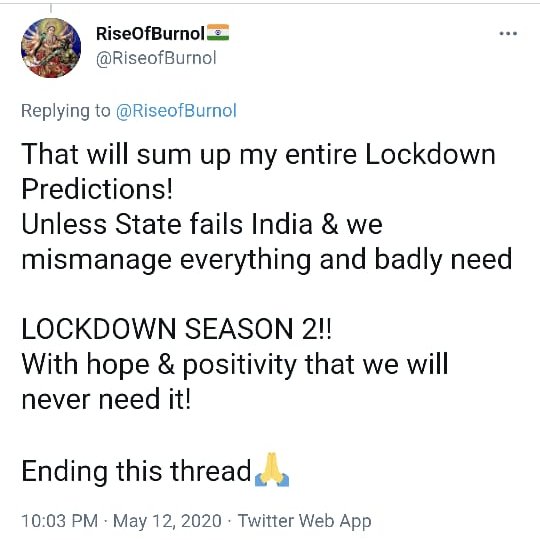 RiseOfBurnol🇮🇳
@RiseofBurnol

Replying to @RiseofBurnol

That will sum up my entire Lockdown Predictions!
Unless State fails India & we mismanage everything and badly need

LOCKDOWN SEASON 2!!
With hope & positivity that we will never need it!

Ending this thread🙏

10:03 PM · May 12, 2020 · Twitter Web App